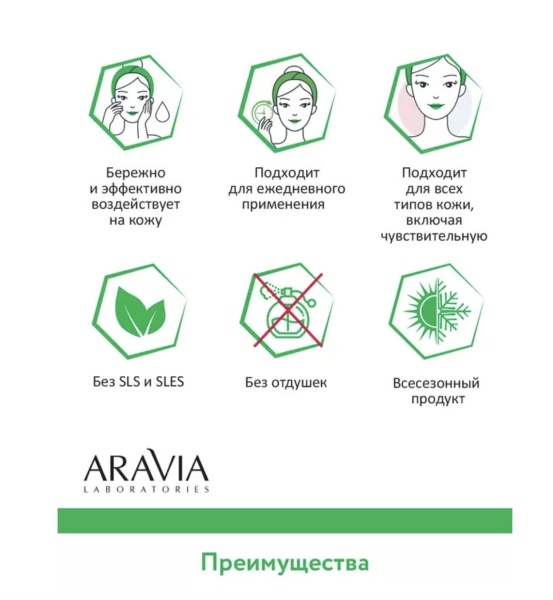 Бережно и эффективно воздействует на кожу

Подходит для ежедневного применения

Подходит для всех типов кожи, включая чувствительную

Без SLS и SLES

Без отдушек

Всесезонный продукт

ARAVIA
LABORATORIES

Преимущества